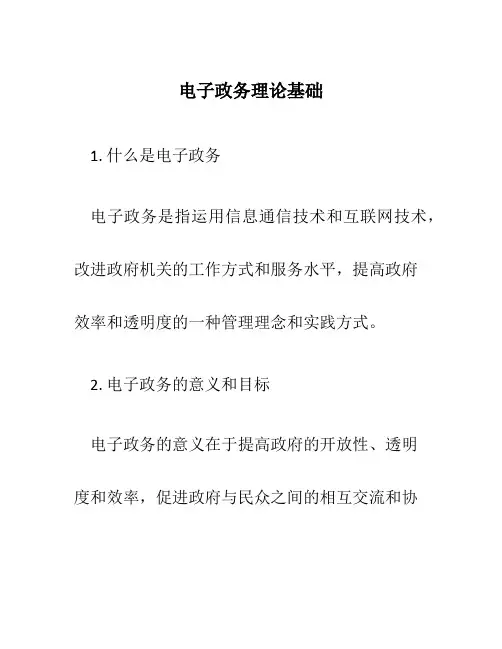 电子政务理论基础

1. 什么是电子政务

电子政务是指运用信息通信技术和互联网技术，改进政府机关的工作方式和服务水平，提高政府效率和透明度的一种管理理念和实践方式。

2. 电子政务的意义和目标

电子政务的意义在于提高政府的开放性、透明度和效率，促进政府与民众之间的相互交流和协